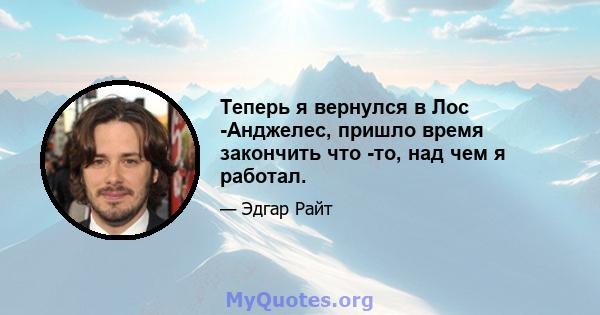 Теперь я вернулся в Лос -Анджелес, пришло время закончить что -то, над чем я работал.

— Эдгар Райт

MyQuotes.org